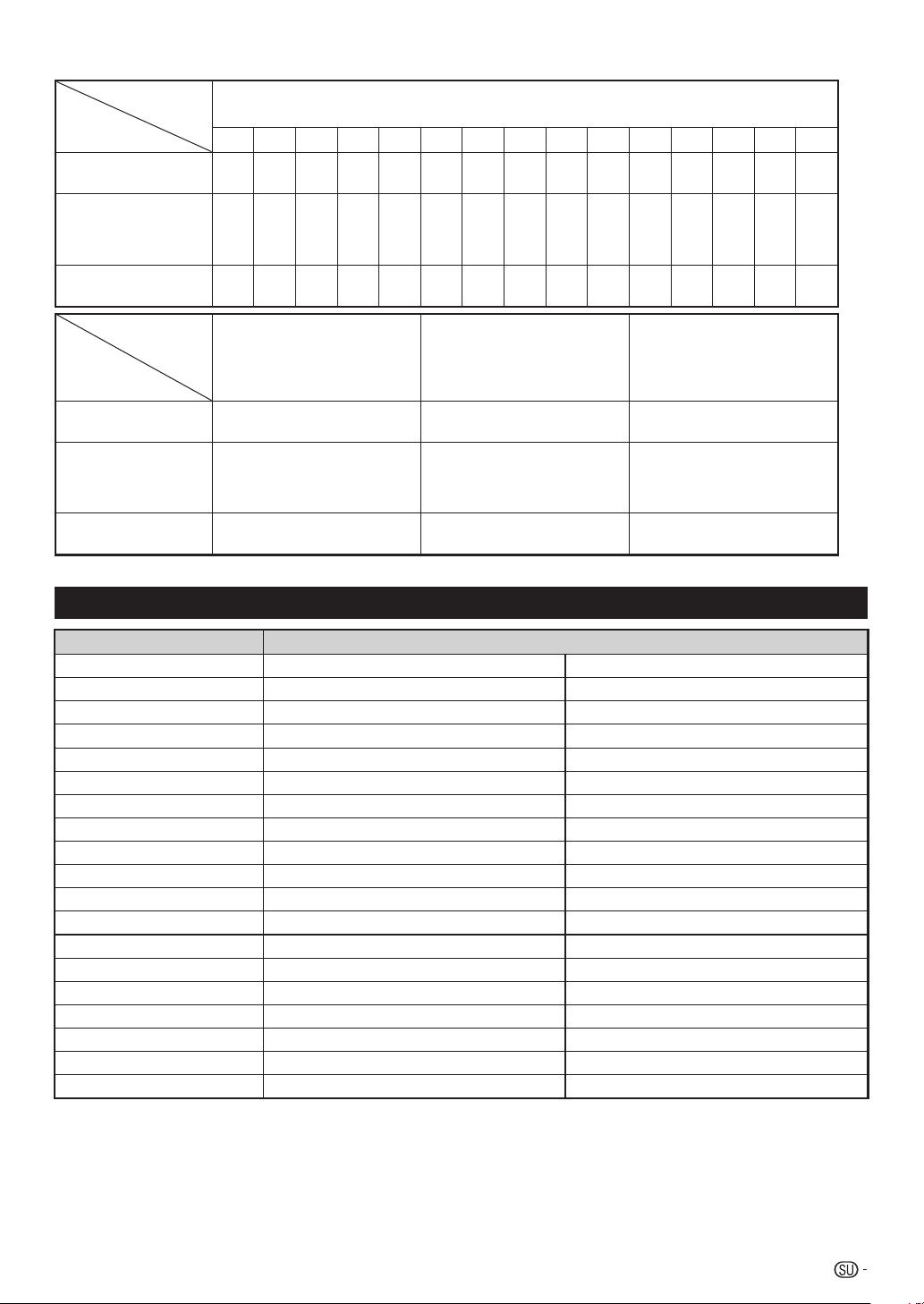 SU -